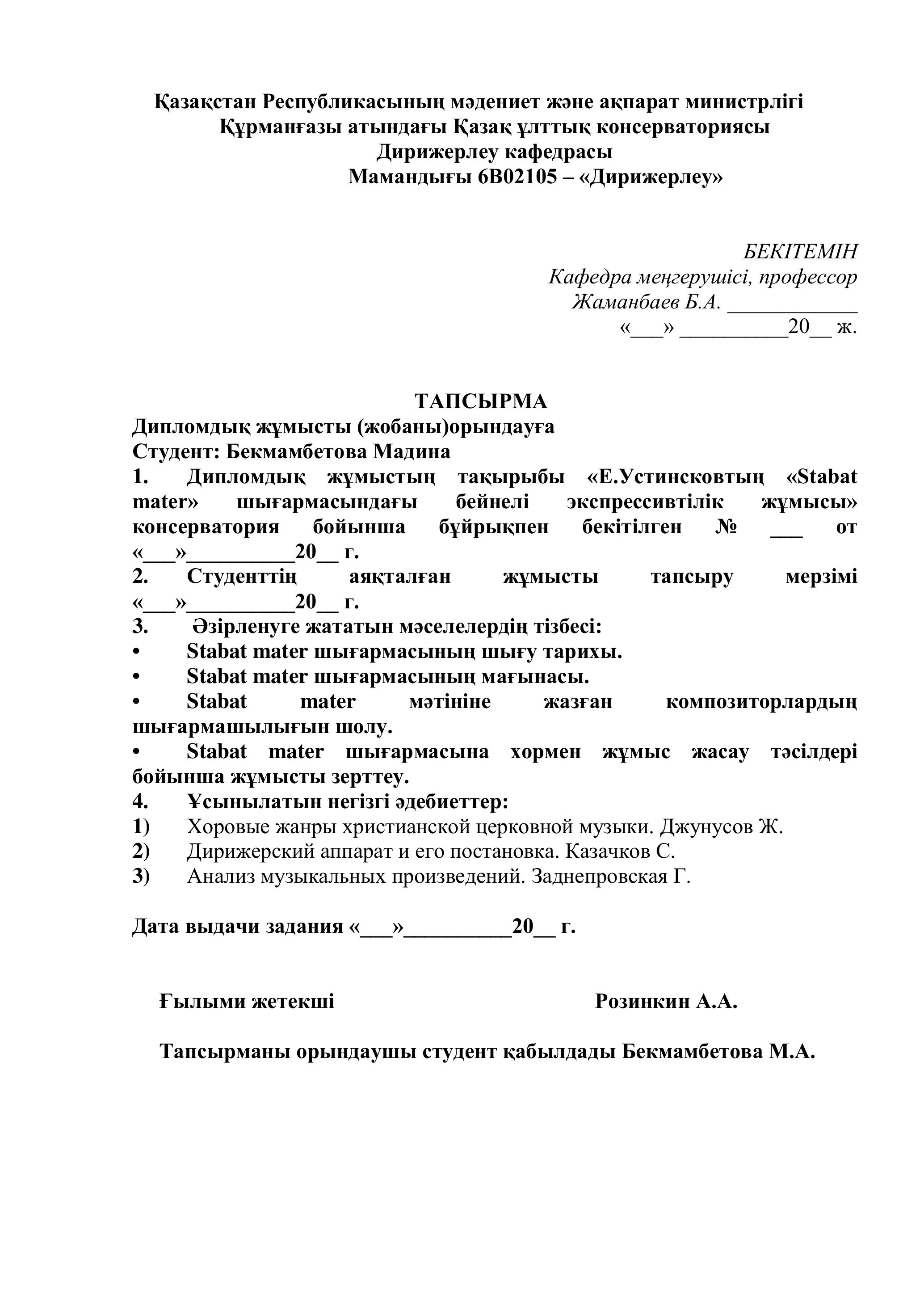 Қазақстан Республикасының мәдениет және ақпарат министрлігі
Құрманғазы атындағы Қазақ ұлттық консерваториясы
Дирижерлеу кафедрасы
Мамандығы 6В02105 – «Дирижерлеу»

БЕКІТЕМІН
Кафедра меңгерушісі, профессор
Жаманбаев Б.А. ____________
«___» __________20__ ж.

ТАПСЫРМА
Дипломдық жұмысты (жобаны)орындауға
Студент: Бекмамбетова Мадина
1. Дипломдық жұмыстың тақырыбы «Е.Устинсковтың «Stabat mater» шығармасындағы бейнелі экспрессивтілік жұмысы» консерватория бойынша бұйрықпен бекітілген № ___ от «___»__________20__ г.
2. Студенттің аяқталған жұмысты тапсыру мерзімі «___»__________20__ г.
3. Әзірленуге жататын мәселелердің тізбесі:
• Stabat mater шығармасының шығу тарихы.
• Stabat mater шығармасының мағынасы.
• Stabat mater мәтініне жазған композиторлардың шығармашылығын шолу.
• Stabat mater шығармасына хормен жұмыс жасау тәсілдері бойынша жұмысты зерттеу.
4. Ұсынылатын негізгі әдебиеттер:
1) Хоровые жанры христианской церковной музыки. Джунусов Ж.
2) Дирижерский аппарат и его постановка. Казачков С.
3) Анализ музыкальных произведений. Заднепровская Г.

Дата выдачи задания «___»__________20__ г.

Ғылыми жетекші Розинкин А.А.

Тапсырманы орындаушы студент қабылдады Бекмамбетова М.А.